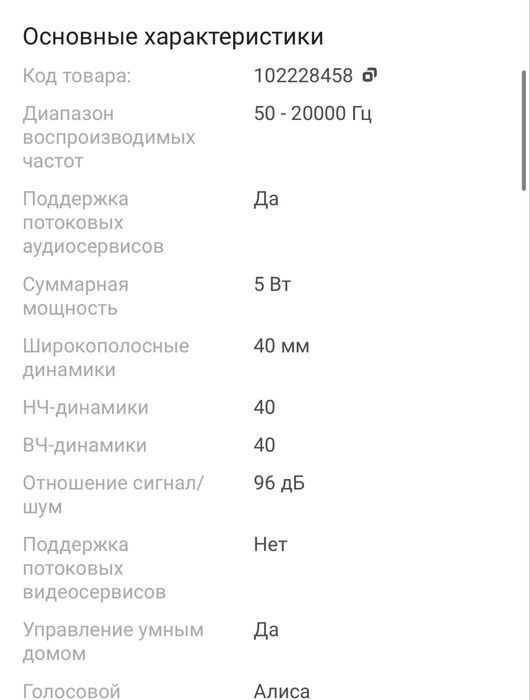 Основные характеристики

| | |
|---|---|
| Код товара: | 102228458 |
| Диапазон воспроизводимых частот | 50 - 20000 Гц |
| Поддержка потоковых аудиосервисов | Да |
| Суммарная мощность | 5 Вт |
| Широкополосные динамики | 40 мм |
| НЧ-динамики | 40 |
| ВЧ-динамики | 40 |
| Отношение сигнал/шум | 96 дБ |
| Поддержка потоковых видеосервисов | Нет |
| Управление умным домом | Да |
| Голосовой | Алиса |